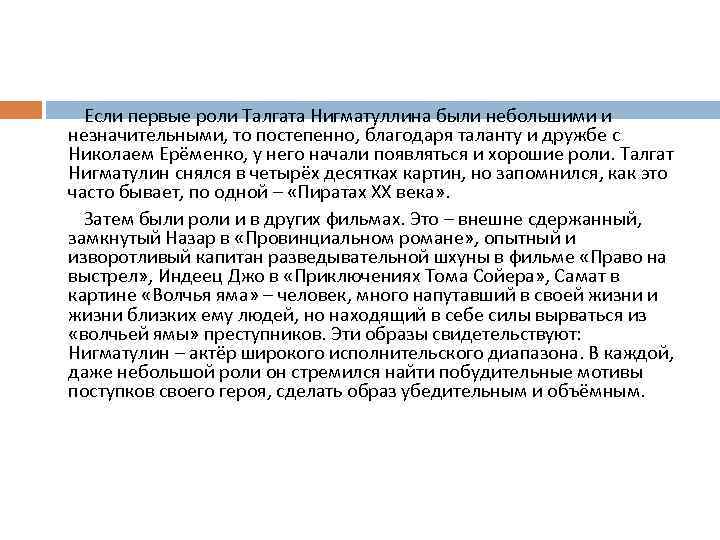 Если первые роли Талгата Нигматуллина были небольшими и незначительными, то постепенно, благодаря таланту и дружбе с Николаем Ерёменко, у него начали появляться и хорошие роли. Талгат Нигматулин снялся в четырёх десятках картин, но запомнился, как это часто бывает, по одной – «Пиратах XX века».

Затем были роли и в других фильмах. Это – внешне сдержанный, замкнутый Назар в «Провинциальном романе», опытный и изворотливый капитан разведывательной шхуны в фильме «Право на выстрел», Индеец Джо в «Приключениях Тома Сойера», Самат в картине «Волчья яма» – человек, много напутавший в своей жизни и жизни близких ему людей, но находящий в себе силы вырваться из «волчьей ямы» преступников. Эти образы свидетельствуют: Нигматулин – актёр широкого исполнительского диапазона. В каждой, даже небольшой роли он стремился найти побудительные мотивы поступков своего героя, сделать образ убедительным и объёмным.